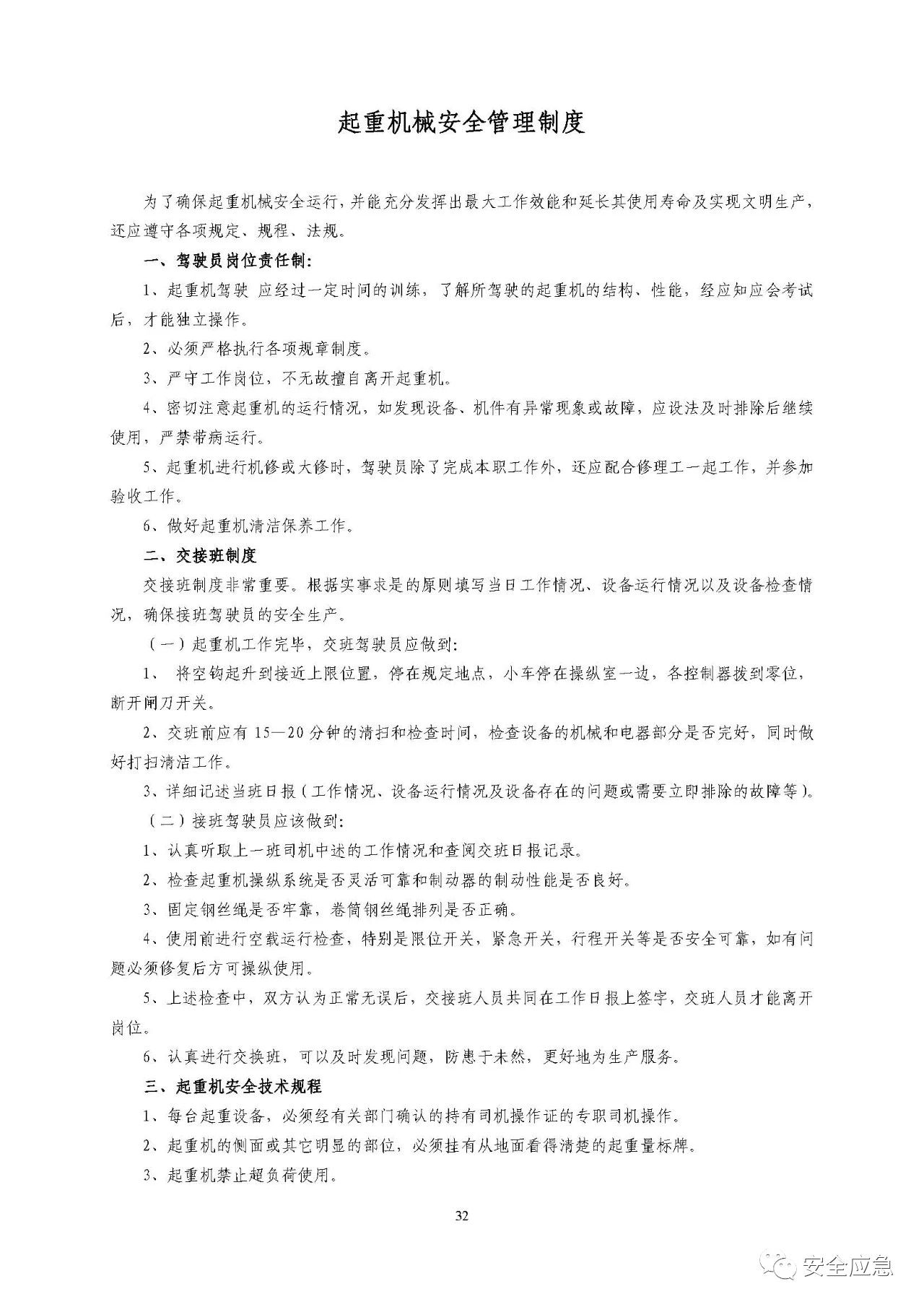 起重机械安全管理制度

为了确保起重机械安全运行，并能充分发挥出最大工作效能和延长其使用寿命及实现文明生产，还应遵守各项规定、规程、法规。

一、驾驶员岗位责任制：

1、起重机驾驶 应经过一定时间的训练，了解所驾驶的起重机的结构、性能，经应知应会考试后，才能独立操作。

2、必须严格执行各项规章制度。

3、严守工作岗位，不无故擅自离开起重机。

4、密切注意起重机的运行情况，如发现设备、机件有异常现象或故障，应设法及时排除后继续使用，严禁带病运行。

5、起重机进行机修或大修时，驾驶员除了完成本职工作外，还应配合修理工一起工作，并参加验收工作。

6、做好起重机清洁保养工作。

二、交接班制度

交接班制度非常重要。根据实事求是的原则填写当日工作情况、设备运行情况以及设备检查情况，确保接班驾驶员的安全生产。

（一）起重机工作完毕，交班驾驶员应做到：

1、 将空钩起升到接近上限位置，停在规定地点，小车停在操纵室一边，各控制器拨到零位，断开闸刀开关。

2、交班前应有 15—20 分钟的清扫和检查时间，检查设备的机械和电器部分是否完好，同时做好打扫清洁工作。

3、详细记述当班日报（工作情况、设备运行情况及设备存在的问题或需要立即排除的故障等）。

（二）接班驾驶员应该做到：

1、认真听取上一班司机中述的工作情况和查阅交班日报记录。

2、检查起重机操纵系统是否灵活可靠和制动器的制动性能是否良好。

3、固定钢丝绳是否牢靠，卷筒钢丝绳排列是否正确。

4、使用前进行空载运行检查，特别是限位开关，紧急开关，行程开关等是否安全可靠，如有问题必须修复后方可操纵使用。

5、上述检查中，双方认为正常无误后，交接班人员共同在工作日报上签字，交班人员才能离开岗位。

6、认真进行交换班，可以及时发现问题，防患于未然，更好地为生产服务。

三、起重机安全技术规程

1、每台起重设备，必须经有关部门确认的持有司机操作证的专职司机操作。

2、起重机的侧面或其它明显的部位，必须挂有从地面看得清楚的起重量标牌。

3、起重机禁止超负荷使用。

32

安全应急